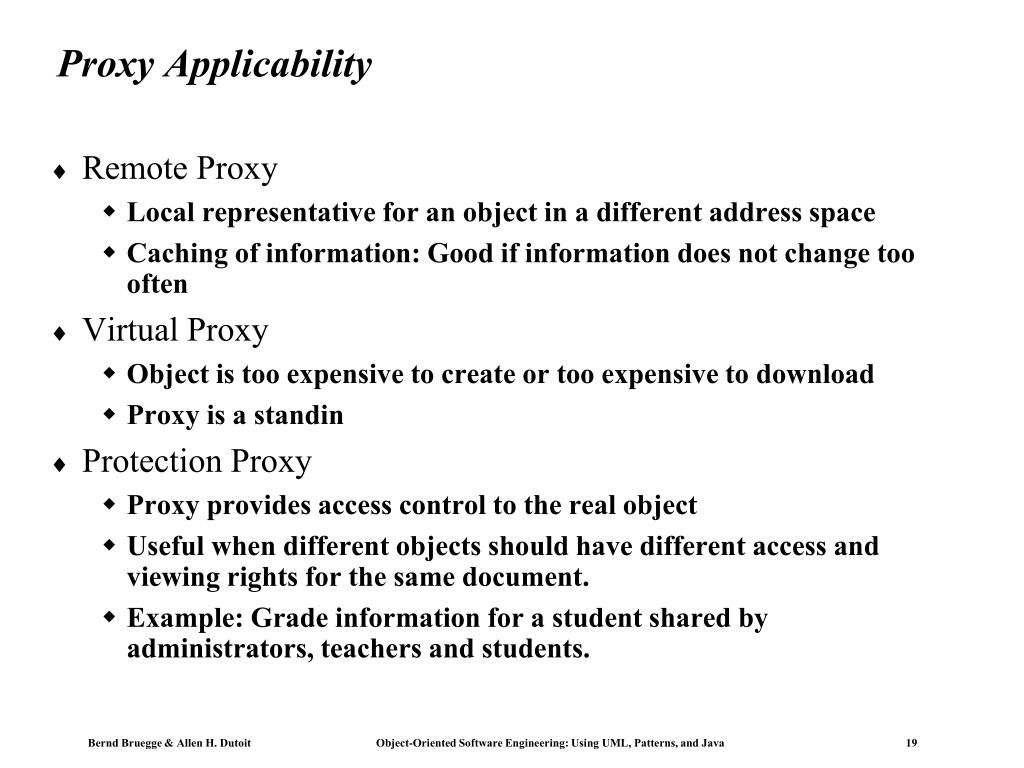 Proxy Applicability

♦ Remote Proxy
◆ Local representative for an object in a different address space
◆ Caching of information: Good if information does not change too often

♦ Virtual Proxy
◆ Object is too expensive to create or too expensive to download
◆ Proxy is a standin

♦ Protection Proxy
◆ Proxy provides access control to the real object
◆ Useful when different objects should have different access and viewing rights for the same document.
◆ Example: Grade information for a student shared by administrators, teachers and students.

Bernd Bruegge & Allen H. Dutoit

Object-Oriented Software Engineering: Using UML, Patterns, and Java

19